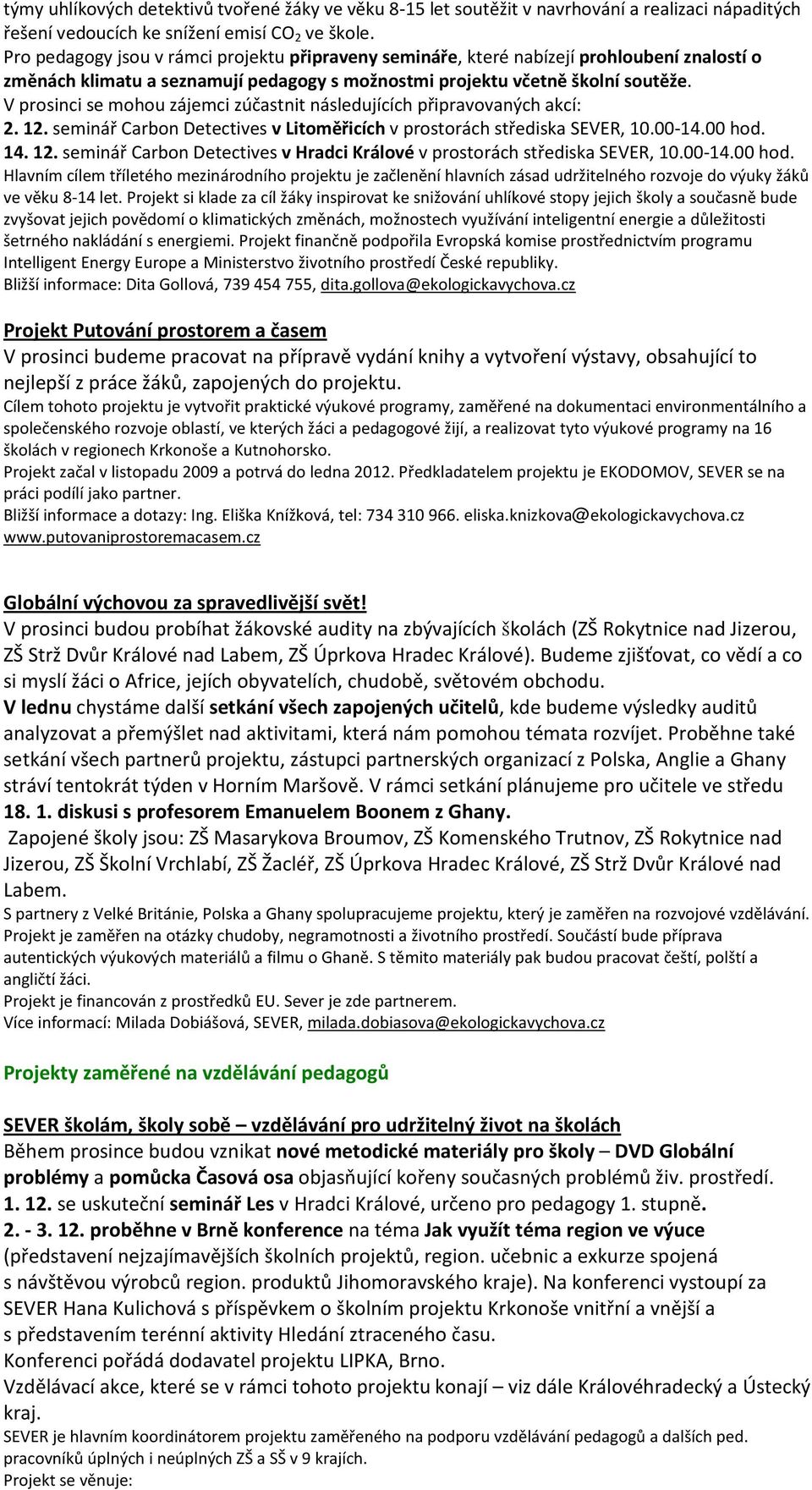 týmy uhlíkových detektivů tvořené žáky ve věku 8-15 let soutěžit v navrhování a realizaci nápaditých řešení vedoucích ke snížení emisí $CO_2$ ve škole.
Pro pedagogy jsou v rámci projektu připraveny semináře, které nabízejí prohloubení znalostí o změnách klimatu a seznamují pedagogy s možnostmi projektu včetně školní soutěže.
V prosinci se mohou zájemci zúčastnit následujících připravovaných akcí:
2. 12. seminář Carbon Detectives v Litoměřicích v prostorách střediska SEVER, 10.00-14.00 hod.
14. 12. seminář Carbon Detectives v Hradci Králové v prostorách střediska SEVER, 10.00-14.00 hod.
Hlavním cílem tříletého mezinárodního projektu je začlenění hlavních zásad udržitelného rozvoje do výuky žáků ve věku 8-14 let. Projekt si klade za cíl žáky inspirovat ke snižování uhlíkové stopy jejich školy a současně bude zvyšovat jejich povědomí o klimatických změnách, možnostech využívání inteligentní energie a důležitosti šetrného nakládání s energiemi. Projekt finančně podpořila Evropská komise prostřednictvím programu Intelligent Energy Europe a Ministerstvo životního prostředí České republiky.
Bližší informace: Dita Gollová, 739 454 755, dita.gollova@ekologickavychova.cz

Projekt Putování prostorem a časem
V prosinci budeme pracovat na přípravě vydání knihy a vytvoření výstavy, obsahující to nejlepší z práce žáků, zapojených do projektu.
Cílem tohoto projektu je vytvořit praktické výukové programy, zaměřené na dokumentaci environmentálního a společenského rozvoje oblastí, ve kterých žáci a pedagogové žijí, a realizovat tyto výukové programy na 16 školách v regionech Krkonoše a Kutnohorsko.
Projekt začal v listopadu 2009 a potrvá do ledna 2012. Předkladatelem projektu je EKODOMOV, SEVER se na práci podílí jako partner.
Bližší informace a dotazy: Ing. Eliška Knížková, tel: 734 310 966. eliska.knizkova@ekologickavychova.cz www.putovaniprostoremacasem.cz

Globální výchovou za spravedlivější svět!
V prosinci budou probíhat žákovské audity na zbývajících školách (ZŠ Rokytnice nad Jizerou, ZŠ Strž Dvůr Králové nad Labem, ZŠ Úprkova Hradec Králové). Budeme zjišťovat, co vědí a co si myslí žáci o Africe, jejích obyvatelích, chudobě, světovém obchodu.
V lednu chystáme další setkání všech zapojených učitelů, kde budeme výsledky auditů analyzovat a přemýšlet nad aktivitami, která nám pomohou témata rozvíjet. Proběhne také setkání všech partnerů projektu, zástupci partnerských organizací z Polska, Anglie a Ghany stráví tentokrát týden v Horním Maršově. V rámci setkání plánujeme pro učitele ve středu 18. 1. diskusi s profesorem Emanuelem Boonem z Ghany.
Zapojené školy jsou: ZŠ Masarykova Broumov, ZŠ Komenského Trutnov, ZŠ Rokytnice nad Jizerou, ZŠ Školní Vrchlabí, ZŠ Žacléř, ZŠ Úprkova Hradec Králové, ZŠ Strž Dvůr Králové nad Labem.
S partnery z Velké Británie, Polska a Ghany spolupracujeme projektu, který je zaměřen na rozvojové vzdělávání. Projekt je zaměřen na otázky chudoby, negramotnosti a životního prostředí. Součástí bude příprava autentických výukových materiálů a filmu o Ghaně. S těmito materiály pak budou pracovat čeští, polští a angličtí žáci.
Projekt je financován z prostředků EU. Sever je zde partnerem.
Více informací: Milada Dobiášová, SEVER, milada.dobiasova@ekologickavychova.cz

Projekty zaměřené na vzdělávání pedagogů

SEVER školám, školy sobě – vzdělávání pro udržitelný život na školách
Během prosince budou vznikat nové metodické materiály pro školy – DVD Globální problémy a pomůcka Časová osa objasňující kořeny současných problémů živ. prostředí.
1. 12. se uskuteční seminář Les v Hradci Králové, určeno pro pedagogy 1. stupně.
2. - 3. 12. proběhne v Brně konference na téma Jak využít téma region ve výuce (představení nejzajímavějších školních projektů, region. učebnic a exkurze spojená s návštěvou výrobců region. produktů Jihomoravského kraje). Na konferenci vystoupí za SEVER Hana Kulichová s příspěvkem o školním projektu Krkonoše vnitřní a vnější a s představením terénní aktivity Hledání ztraceného času.
Konferenci pořádá dodavatel projektu LIPKA, Brno.
Vzdělávací akce, které se v rámci tohoto projektu konají – viz dále Královéhradecký a Ústecký kraj.
SEVER je hlavním koordinátorem projektu zaměřeného na podporu vzdělávání pedagogů a dalších ped. pracovníků úplných i neúplných ZŠ a SŠ v 9 krajích.
Projekt se věnuje: